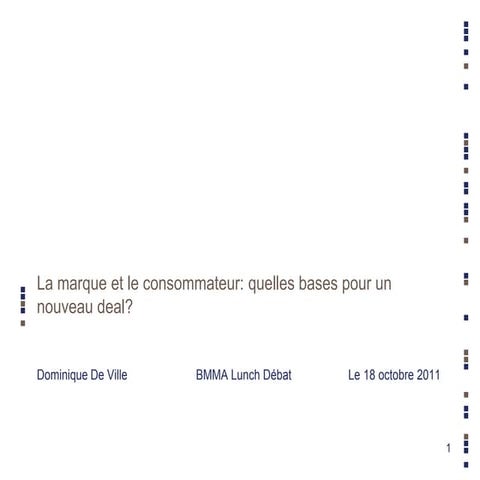 La marque et le consommateur: quelles bases pour un nouveau deal?

Dominique De Ville

BMMA Lunch Débat

Le 18 octobre 2011

1